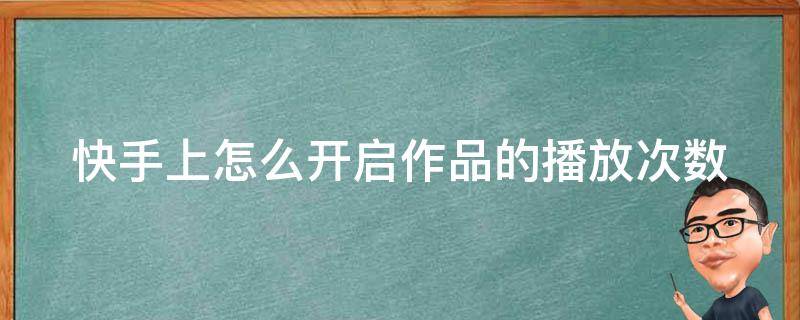 快手上怎么开启作品的播放次数